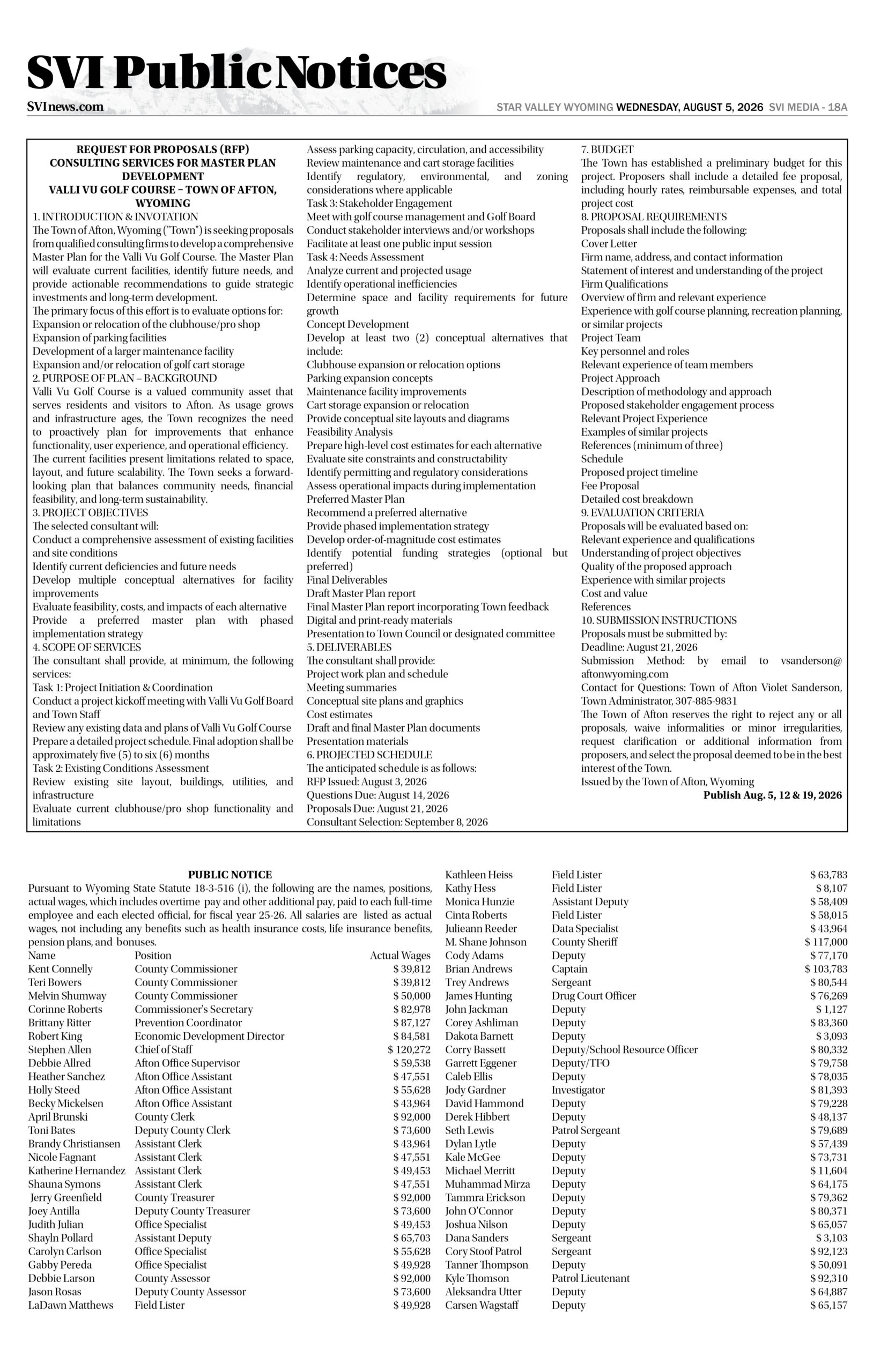 SVI Public Notices
SVInews.com
STAR VALLEY WYOMING WEDNESDAY, AUGUST 5, 2026 SVI MEDIA - 18A

REQUEST FOR PROPOSALS (RFP)
CONSULTING SERVICES FOR MASTER PLAN DEVELOPMENT
VALLI VU GOLF COURSE – TOWN OF AFTON, WYOMING
1. INTRODUCTION & INVOTATION
The Town of Afton, Wyoming ("Town") is seeking proposals from qualified consulting firms to develop a comprehensive Master Plan for the Valli Vu Golf Course. The Master Plan will evaluate current facilities, identify future needs, and provide actionable recommendations to guide strategic investments and long-term development.
The primary focus of this effort is to evaluate options for:
Expansion or relocation of the clubhouse/pro shop
Expansion of parking facilities
Development of a larger maintenance facility
Expansion and/or relocation of golf cart storage
2. PURPOSE OF PLAN – BACKGROUND
Valli Vu Golf Course is a valued community asset that serves residents and visitors to Afton. As usage grows and infrastructure ages, the Town recognizes the need to proactively plan for improvements that enhance functionality, user experience, and operational efficiency.
The current facilities present limitations related to space, layout, and future scalability. The Town seeks a forward-looking plan that balances community needs, financial feasibility, and long-term sustainability.
3. PROJECT OBJECTIVES
The selected consultant will:
Conduct a comprehensive assessment of existing facilities and site conditions
Identify current deficiencies and future needs
Develop multiple conceptual alternatives for facility improvements
Evaluate feasibility, costs, and impacts of each alternative
Provide a preferred master plan with phased implementation strategy
4. SCOPE OF SERVICES
The consultant shall provide, at minimum, the following services:
Task 1: Project Initiation & Coordination
Conduct a project kickoff meeting with Valli Vu Golf Board and Town Staff
Review any existing data and plans of Valli Vu Golf Course
Prepare a detailed project schedule. Final adoption shall be approximately five (5) to six (6) months
Task 2: Existing Conditions Assessment
Review existing site layout, buildings, utilities, and infrastructure
Evaluate current clubhouse/pro shop functionality and limitations
Assess parking capacity, circulation, and accessibility
Review maintenance and cart storage facilities
Identify regulatory, environmental, and zoning considerations where applicable
Task 3: Stakeholder Engagement
Meet with golf course management and Golf Board
Conduct stakeholder interviews and/or workshops
Facilitate at least one public input session
Task 4: Needs Assessment
Analyze current and projected usage
Identify operational inefficiencies
Determine space and facility requirements for future growth
Concept Development
Develop at least two (2) conceptual alternatives that include:
Clubhouse expansion or relocation options
Parking expansion concepts
Maintenance facility improvements
Cart storage expansion or relocation
Provide conceptual site layouts and diagrams
Feasibility Analysis
Prepare high-level cost estimates for each alternative
Evaluate site constraints and constructability
Identify permitting and regulatory considerations
Assess operational impacts during implementation
Preferred Master Plan
Recommend a preferred alternative
Provide phased implementation strategy
Develop order-of-magnitude cost estimates
Identify potential funding strategies (optional but preferred)
Final Deliverables
Draft Master Plan report
Final Master Plan report incorporating Town feedback
Digital and print-ready materials
Presentation to Town Council or designated committee
5. DELIVERABLES
The consultant shall provide:
Project work plan and schedule
Meeting summaries
Conceptual site plans and graphics
Cost estimates
Draft and final Master Plan documents
Presentation materials
6. PROJECTED SCHEDULE
The anticipated schedule is as follows:
RFP Issued: August 3, 2026
Questions Due: August 14, 2026
Proposals Due: August 21, 2026
Consultant Selection: September 8, 2026
7. BUDGET
The Town has established a preliminary budget for this project. Proposers shall include a detailed fee proposal, including hourly rates, reimbursable expenses, and total project cost
8. PROPOSAL REQUIREMENTS
Proposals shall include the following:
Cover Letter
Firm name, address, and contact information
Statement of interest and understanding of the project
Firm Qualifications
Overview of firm and relevant experience
Experience with golf course planning, recreation planning, or similar projects
Project Team
Key personnel and roles
Relevant experience of team members
Project Approach
Description of methodology and approach
Proposed stakeholder engagement process
Relevant Project Experience
Examples of similar projects
References (minimum of three)
Schedule
Proposed project timeline
Fee Proposal
Detailed cost breakdown
9. EVALUATION CRITERIA
Proposals will be evaluated based on:
Relevant experience and qualifications
Understanding of project objectives
Quality of the proposed approach
Experience with similar projects
Cost and value
References
10. SUBMISSION INSTRUCTIONS
Proposals must be submitted by:
Deadline: August 21, 2026
Submission Method: by email to vsanderson@aftonwyoming.com
Contact for Questions: Town of Afton Violet Sanderson, Town Administrator, 307-885-9831
The Town of Afton reserves the right to reject any or all proposals, waive informalities or minor irregularities, request clarification or additional information from proposers, and select the proposal deemed to be in the best interest of the Town.
Issued by the Town of Afton, Wyoming
Publish Aug. 5, 12 & 19, 2026

PUBLIC NOTICE
Pursuant to Wyoming State Statute 18-3-516 (i), the following are the names, positions, actual wages, which includes overtime pay and other additional pay, paid to each full-time employee and each elected official, for fiscal year 25-26. All salaries are listed as actual wages, not including any benefits such as health insurance costs, life insurance benefits, pension plans, and bonuses.

| Name | Position | Actual Wages |
|---|---|---|
| Kent Connelly | County Commissioner | $ 39,812 |
| Teri Bowers | County Commissioner | $ 39,812 |
| Melvin Shumway | County Commissioner | $ 50,000 |
| Corinne Roberts | Commissioner's Secretary | $ 82,978 |
| Brittany Ritter | Prevention Coordinator | $ 87,127 |
| Robert King | Economic Development Director | $ 84,581 |
| Stephen Allen | Chief of Staff | $ 120,272 |
| Debbie Allred | Afton Office Supervisor | $ 59,538 |
| Heather Sanchez | Afton Office Assistant | $ 47,551 |
| Holly Steed | Afton Office Assistant | $ 55,628 |
| Becky Mickelsen | Afton Office Assistant | $ 43,964 |
| April Brunski | County Clerk | $ 92,000 |
| Toni Bates | Deputy County Clerk | $ 73,600 |
| Brandy Christiansen | Assistant Clerk | $ 43,964 |
| Nicole Fagnant | Assistant Clerk | $ 47,551 |
| Katherine Hernandez | Assistant Clerk | $ 49,453 |
| Shauna Symons | Assistant Clerk | $ 47,551 |
| Jerry Greenfield | County Treasurer | $ 92,000 |
| Joey Antilla | Deputy County Treasurer | $ 73,600 |
| Judith Julian | Office Specialist | $ 49,453 |
| Shayln Pollard | Assistant Deputy | $ 65,703 |
| Carolyn Carlson | Office Specialist | $ 55,628 |
| Gabby Pereda | Office Specialist | $ 49,928 |
| Debbie Larson | County Assessor | $ 92,000 |
| Jason Rosas | Deputy County Assessor | $ 73,600 |
| LaDawn Matthews | Field Lister | $ 49,928 |
| Kathleen Heiss | Field Lister | $ 63,783 |
| Kathy Hess | Field Lister | $ 8,107 |
| Monica Hunzie | Assistant Deputy | $ 58,409 |
| Cinta Roberts | Field Lister | $ 58,015 |
| Julieann Reeder | Data Specialist | $ 43,964 |
| M. Shane Johnson | County Sheriff | $ 117,000 |
| Cody Adams | Deputy | $ 77,170 |
| Brian Andrews | Captain | $ 103,783 |
| Trey Andrews | Sergeant | $ 80,544 |
| James Hunting | Drug Court Officer | $ 76,269 |
| John Jackman | Deputy | $ 1,127 |
| Corey Ashliman | Deputy | $ 83,360 |
| Dakota Barnett | Deputy | $ 3,093 |
| Corry Bassett | Deputy/School Resource Officer | $ 80,332 |
| Garrett Eggener | Deputy/TFO | $ 79,758 |
| Caleb Ellis | Deputy | $ 78,035 |
| Jody Gardner | Investigator | $ 81,393 |
| David Hammond | Deputy | $ 79,228 |
| Derek Hibbert | Deputy | $ 48,137 |
| Seth Lewis | Patrol Sergeant | $ 79,689 |
| Dylan Lytle | Deputy | $ 57,439 |
| Kale McGee | Deputy | $ 73,731 |
| Michael Merritt | Deputy | $ 11,604 |
| Muhammad Mirza | Deputy | $ 64,175 |
| Tammra Erickson | Deputy | $ 79,362 |
| John O'Connor | Deputy | $ 80,371 |
| Joshua Nilson | Deputy | $ 65,057 |
| Dana Sanders | Sergeant | $ 3,103 |
| Cory Stoof Patrol | Sergeant | $ 92,123 |
| Tanner Thompson | Deputy | $ 50,091 |
| Kyle Thomson | Patrol Lieutenant | $ 92,310 |
| Aleksandra Utter | Deputy | $ 64,887 |
| Carsen Wagstaff | Deputy | $ 65,157 |